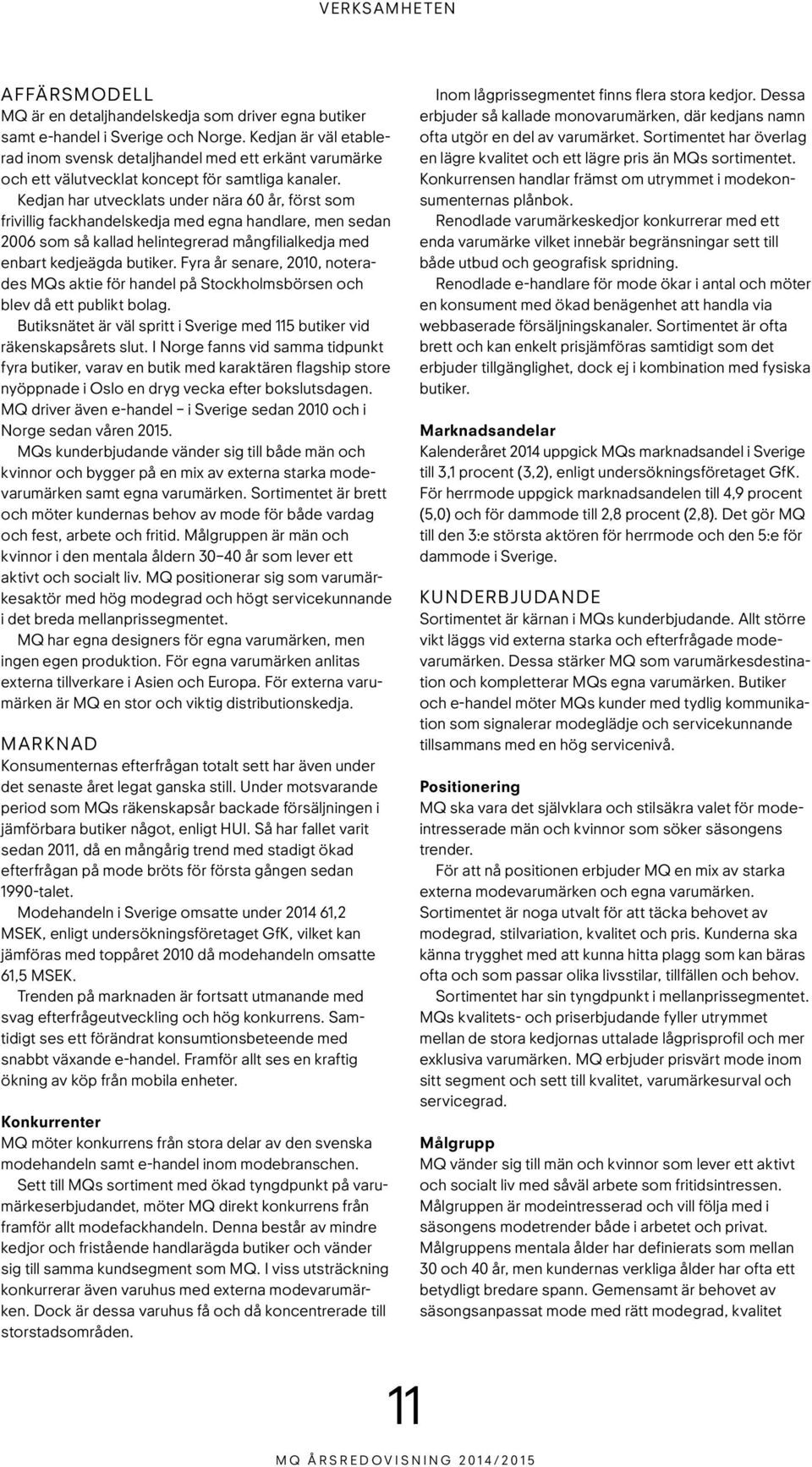 VERKSAMHETEN

AFFÄRSMODELL
MQ är en detaljhandelskedja som driver egna butiker samt e-handel i Sverige och Norge. Kedjan är väl etablerad inom svensk detaljhandel med ett erkänt varumärke och ett välutvecklat koncept för samtliga kanaler.
Kedjan har utvecklats under nära 60 år, först som frivillig fackhandelskedja med egna handlare, men sedan 2006 som så kallad helintegrerad mångfilialkedja med enbart kedjeägda butiker. Fyra år senare, 2010, noterades MQs aktie för handel på Stockholmsbörsen och blev då ett publikt bolag.
Butiksnätet är väl spritt i Sverige med 115 butiker vid räkenskapsårets slut. I Norge fanns vid samma tidpunkt fyra butiker, varav en butik med karaktären flagship store nyöppnade i Oslo en dryg vecka efter bokslutsdagen. MQ driver även e-handel – i Sverige sedan 2010 och i Norge sedan våren 2015.
MQs kunderbjudande vänder sig till både män och kvinnor och bygger på en mix av externa starka modevarumärken samt egna varumärken. Sortimentet är brett och möter kundernas behov av mode för både vardag och fest, arbete och fritid. Målgruppen är män och kvinnor i den mentala åldern 30–40 år som lever ett aktivt och socialt liv. MQ positionerar sig som varumärkesaktör med hög modegrad och högt servicekunnande i det breda mellanprissegmentet.
MQ har egna designers för egna varumärken, men ingen egen produktion. För egna varumärken anlitas externa tillverkare i Asien och Europa. För externa varumärken är MQ en stor och viktig distributionskedja.

MARKNAD
Konsumenternas efterfrågan totalt sett har även under det senaste året legat ganska still. Under motsvarande period som MQs räkenskapsår backade försäljningen i jämförbara butiker något, enligt HUI. Så har fallet varit sedan 2011, då en mångårig trend med stadigt ökad efterfrågan på mode bröts för första gången sedan 1990-talet.
Modehandeln i Sverige omsatte under 2014 61,2 MSEK, enligt undersökningsföretaget GfK, vilket kan jämföras med toppåret 2010 då modehandeln omsatte 61,5 MSEK.
Trenden på marknaden är fortsatt utmanande med svag efterfrågeutveckling och hög konkurrens. Samtidigt ses ett förändrat konsumtionsbeteende med snabbt växande e-handel. Framför allt ses en kraftig ökning av köp från mobila enheter.

Konkurrenter
MQ möter konkurrens från stora delar av den svenska modehandeln samt e-handel inom modebranschen.
Sett till MQs sortiment med ökad tyngdpunkt på varumärkeserbjudandet, möter MQ direkt konkurrens från framför allt modefackhandeln. Denna består av mindre kedjor och fristående handlarägda butiker och vänder sig till samma kundsegment som MQ. I viss utsträckning konkurrerar även varuhus med externa modevarumärken. Dock är dessa varuhus få och då koncentrerade till storstadsområden.

Inom lågprissegmentet finns flera stora kedjor. Dessa erbjuder så kallade monovarumärken, där kedjans namn ofta utgör en del av varumärket. Sortimentet har överlag en lägre kvalitet och ett lägre pris än MQs sortimentet. Konkurrensen handlar främst om utrymmet i modekonsumenternas plånbok.
Renodlade varumärkeskedjor konkurrerar med ett enda varumärke vilket innebär begränsningar sett till både utbud och geografisk spridning.
Renodlade e-handlare för mode ökar i antal och möter en konsument med ökad benägenhet att handla via webbaserade försäljningskanaler. Sortimentet är ofta brett och kan enkelt prisjämföras samtidigt som det erbjuder tillgänglighet, dock ej i kombination med fysiska butiker.

Marknadsandelar
Kalenderåret 2014 uppgick MQs marknadsandel i Sverige till 3,1 procent (3,2), enligt undersökningsföretaget GfK. För herrmode uppgick marknadsandelen till 4,9 procent (5,0) och för dammode till 2,8 procent (2,8). Det gör MQ till den 3:e största aktören för herrmode och den 5:e för dammode i Sverige.

KUNDERBJUDANDE
Sortimentet är kärnan i MQs kunderbjudande. Allt större vikt läggs vid externa starka och efterfrågade modevarumärken. Dessa stärker MQ som varumärkesdestination och kompletterar MQs egna varumärken. Butiker och e-handel möter MQs kunder med tydlig kommunikation som signalerar modeglädje och servicekunnande tillsammans med en hög servicenivå.

Positionering
MQ ska vara det självklara och stilsäkra valet för modeintresserade män och kvinnor som söker säsongens trender.
För att nå positionen erbjuder MQ en mix av starka externa modevarumärken och egna varumärken. Sortimentet är noga utvalt för att täcka behovet av modegrad, stilvariation, kvalitet och pris. Kunderna ska känna trygghet med att kunna hitta plagg som kan bäras ofta och som passar olika livsstilar, tillfällen och behov.
Sortimentet har sin tyngdpunkt i mellanprissegmentet. MQs kvalitets- och priserbjudande fyller utrymmet mellan de stora kedjornas uttalade lågprisprofil och mer exklusiva varumärken. MQ erbjuder prisvärt mode inom sitt segment och sett till kvalitet, varumärkesurval och servicegrad.

Målgrupp
MQ vänder sig till män och kvinnor som lever ett aktivt och socialt liv med såväl arbete som fritidsintressen. Målgruppen är modeintresserad och vill följa med i säsongens modetrender både i arbetet och privat. Målgruppens mentala ålder har definierats som mellan 30 och 40 år, men kundernas verkliga ålder har ofta ett betydligt bredare spann. Gemensamt är behovet av säsongsanpassat mode med rätt modegrad, kvalitet

11

MQ ÅRSREDOVISNING 2014/2015